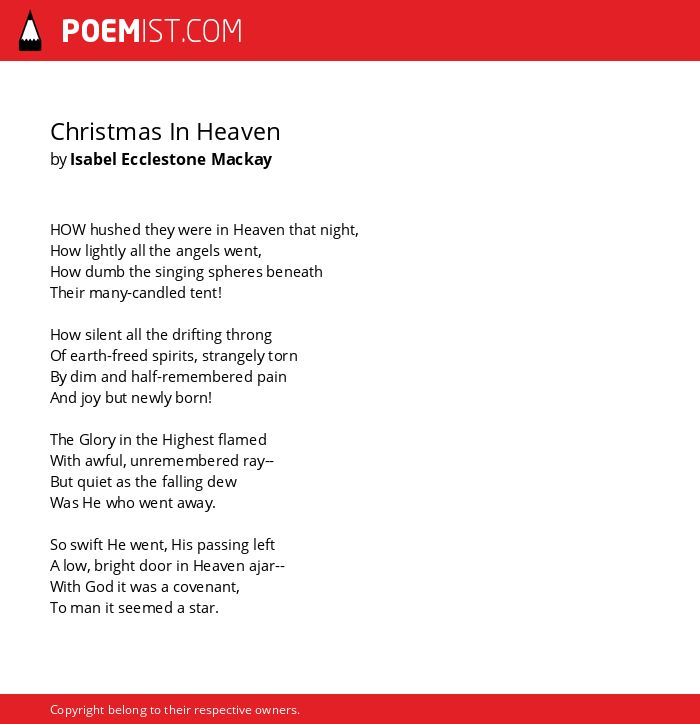 POEMIST.COM

Christmas In Heaven
by Isabel Ecclestone Mackay

HOW hushed they were in Heaven that night,
How lightly all the angels went,
How dumb the singing spheres beneath
Their many-candled tent!

How silent all the drifting throng
Of earth-freed spirits, strangely torn
By dim and half-remembered pain
And joy but newly born!

The Glory in the Highest flamed
With awful, unremembered ray--
But quiet as the falling dew
Was He who went away.

So swift He went, His passing left
A low, bright door in Heaven ajar--
With God it was a covenant,
To man it seemed a star.

Copyright belong to their respective owners.